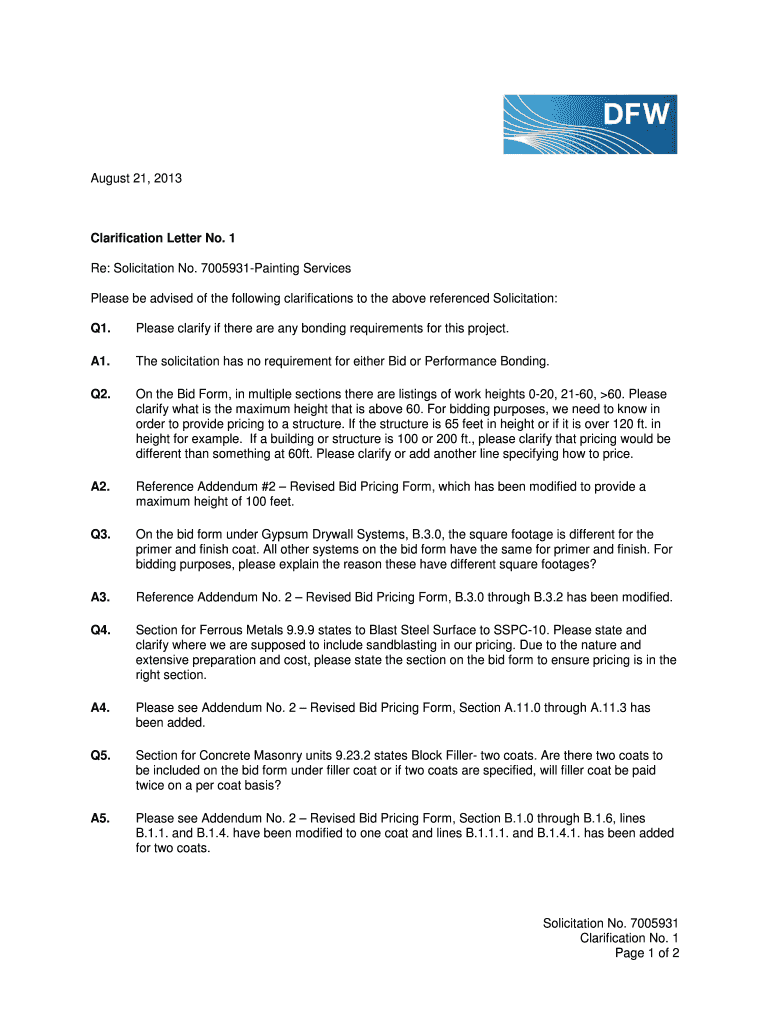 DFW

August 21, 2013

Clarification Letter No. 1

Re: Solicitation No. 7005931-Painting Services

Please be advised of the following clarifications to the above referenced Solicitation:

Q1. Please clarify if there are any bonding requirements for this project.

A1. The solicitation has no requirement for either Bid or Performance Bonding.

Q2. On the Bid Form, in multiple sections there are listings of work heights 0-20, 21-60, >60. Please clarify what is the maximum height that is above 60. For bidding purposes, we need to know in order to provide pricing to a structure. If the structure is 65 feet in height or if it is over 120 ft. in height for example. If a building or structure is 100 or 200 ft., please clarify that pricing would be different than something at 60ft. Please clarify or add another line specifying how to price.

A2. Reference Addendum #2 – Revised Bid Pricing Form, which has been modified to provide a maximum height of 100 feet.

Q3. On the bid form under Gypsum Drywall Systems, B.3.0, the square footage is different for the primer and finish coat. All other systems on the bid form have the same for primer and finish. For bidding purposes, please explain the reason these have different square footages?

A3. Reference Addendum No. 2 – Revised Bid Pricing Form, B.3.0 through B.3.2 has been modified.

Q4. Section for Ferrous Metals 9.9.9 states to Blast Steel Surface to SSPC-10. Please state and clarify where we are supposed to include sandblasting in our pricing. Due to the nature and extensive preparation and cost, please state the section on the bid form to ensure pricing is in the right section.

A4. Please see Addendum No. 2 – Revised Bid Pricing Form, Section A.11.0 through A.11.3 has been added.

Q5. Section for Concrete Masonry units 9.23.2 states Block Filler- two coats. Are there two coats to be included on the bid form under filler coat or if two coats are specified, will filler coat be paid twice on a per coat basis?

A5. Please see Addendum No. 2 – Revised Bid Pricing Form, Section B.1.0 through B.1.6, lines B.1.1. and B.1.4. have been modified to one coat and lines B.1.1.1. and B.1.4.1. has been added for two coats.

Solicitation No. 7005931
Clarification No. 1
Page 1 of 2